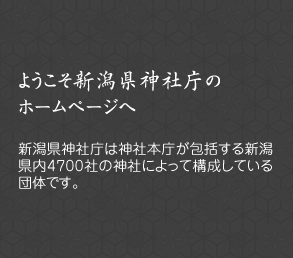 ようこそ新潟県神社庁の
ホームページへ

新潟県神社庁は神社本庁が包括する新潟県内4700社の神社によって構成している団体です。